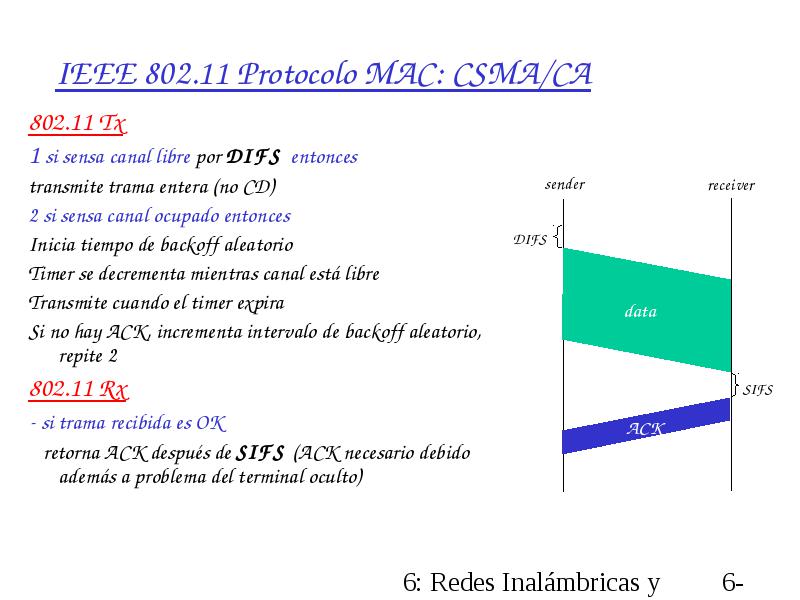 IEEE 802.11 Protocolo MAC: CSMA/CA

802.11 Tx

1 si sensa canal libre por DIFS entonces

transmite trama entera (no CD)

2 si sensa canal ocupado entonces

Inicia tiempo de backoff aleatorio

Timer se decrementa mientras canal está libre

Transmite cuando el timer expira

Si no hay ACK, incrementa intervalo de backoff aleatorio, repite 2

802.11 Rx

- si trama recibida es OK

retorna ACK después de SIFS (ACK necesario debido además a problema del terminal oculto)

sender

receiver

DIFS

data

SIFS

ACK

6: Redes Inalámbricas y

6-